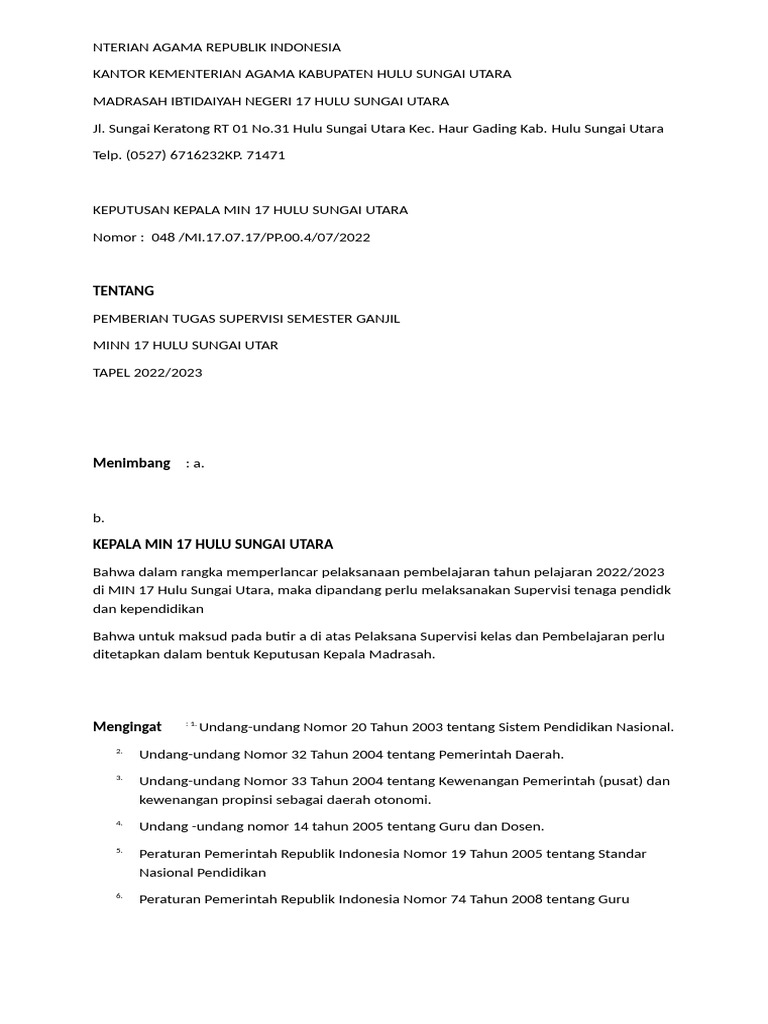 NTERIAN AGAMA REPUBLIK INDONESIA

KANTOR KEMENTERIAN AGAMA KABUPATEN HULU SUNGAI UTARA

MADRASAH IBTIDAIYAH NEGERI 17 HULU SUNGAI UTARA

Jl. Sungai Keratong RT 01 No.31 Hulu Sungai Utara Kec. Haur Gading Kab. Hulu Sungai Utara

Telp. (0527) 6716232KP. 71471

KEPUTUSAN KEPALA MIN 17 HULU SUNGAI UTARA

Nomor : 048 /MI.17.07.17/PP.00.4/07/2022

TENTANG

PEMBERIAN TUGAS SUPERVISI SEMESTER GANJIL

MINN 17 HULU SUNGAI UTAR

TAPEL 2022/2023

Menimbang : a.

b.

KEPALA MIN 17 HULU SUNGAI UTARA

Bahwa dalam rangka memperlancar pelaksanaan pembelajaran tahun pelajaran 2022/2023 di MIN 17 Hulu Sungai Utara, maka dipandang perlu melaksanakan Supervisi tenaga pendidk dan kependidikan

Bahwa untuk maksud pada butir a di atas Pelaksana Supervisi kelas dan Pembelajaran perlu ditetapkan dalam bentuk Keputusan Kepala Madrasah.

Mengingat : 1. Undang-undang Nomor 20 Tahun 2003 tentang Sistem Pendidikan Nasional.

2. Undang-undang Nomor 32 Tahun 2004 tentang Pemerintah Daerah.

3. Undang-undang Nomor 33 Tahun 2004 tentang Kewenangan Pemerintah (pusat) dan kewenangan propinsi sebagai daerah otonomi.

4. Undang -undang nomor 14 tahun 2005 tentang Guru dan Dosen.

5. Peraturan Pemerintah Republik Indonesia Nomor 19 Tahun 2005 tentang Standar Nasional Pendidikan

6. Peraturan Pemerintah Republik Indonesia Nomor 74 Tahun 2008 tentang Guru